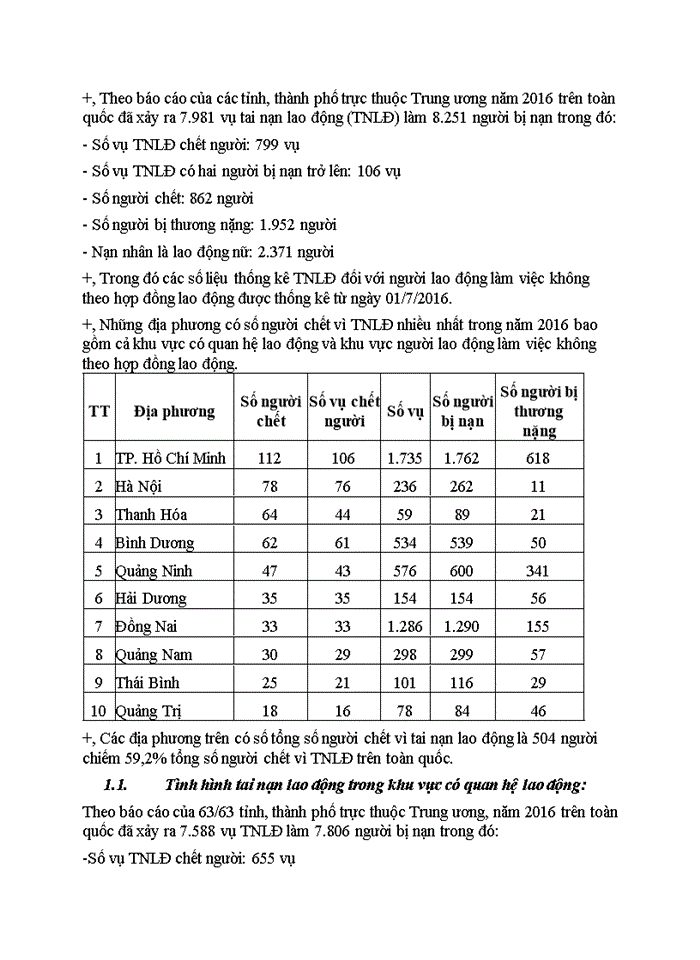 +, Theo báo cáo của các tỉnh, thành phố trực thuộc Trung ương năm 2016 trên toàn quốc đã xảy ra 7.981 vụ tai nạn lao động (TNLĐ) làm 8.251 người bị nạn trong đó:

- Số vụ TNLĐ chết người: 799 vụ

- Số vụ TNLĐ có hai người bị nạn trở lên: 106 vụ

- Số người chết: 862 người

- Số người bị thương nặng: 1.952 người

- Nạn nhân là lao động nữ: 2.371 người

+, Trong đó các số liệu thống kê TNLĐ đối với người lao động làm việc không theo hợp đồng lao động được thống kê từ ngày 01/7/2016.

+, Những địa phương có số người chết vì TNLĐ nhiều nhất trong năm 2016 bao gồm cả khu vực có quan hệ lao động và khu vực người lao động làm việc không theo hợp đồng lao động.

| TT | Địa phương | Số người chết | Số vụ chết người | Số vụ | Số người bị nạn | Số người bị thương nặng |
|---|---|---|---|---|---|---|
| 1 | TP. Hồ Chí Minh | 112 | 106 | 1.735 | 1.762 | 618 |
| 2 | Hà Nội | 78 | 76 | 236 | 262 | 11 |
| 3 | Thanh Hóa | 64 | 44 | 59 | 89 | 21 |
| 4 | Bình Dương | 62 | 61 | 534 | 539 | 50 |
| 5 | Quảng Ninh | 47 | 43 | 576 | 600 | 341 |
| 6 | Hải Dương | 35 | 35 | 154 | 154 | 56 |
| 7 | Đồng Nai | 33 | 33 | 1.286 | 1.290 | 155 |
| 8 | Quảng Nam | 30 | 29 | 298 | 299 | 57 |
| 9 | Thái Bình | 25 | 21 | 101 | 116 | 29 |
| 10 | Quảng Trị | 18 | 16 | 78 | 84 | 46 |

+, Các địa phương trên có số tổng số người chết vì tai nạn lao động là 504 người chiếm 59,2% tổng số người chết vì TNLĐ trên toàn quốc.

1.1. Tình hình tai nạn lao động trong khu vực có quan hệ lao động:

Theo báo cáo của 63/63 tỉnh, thành phố trực thuộc Trung ương, năm 2016 trên toàn quốc đã xảy ra 7.588 vụ TNLĐ làm 7.806 người bị nạn trong đó:

-Số vụ TNLĐ chết người: 655 vụ